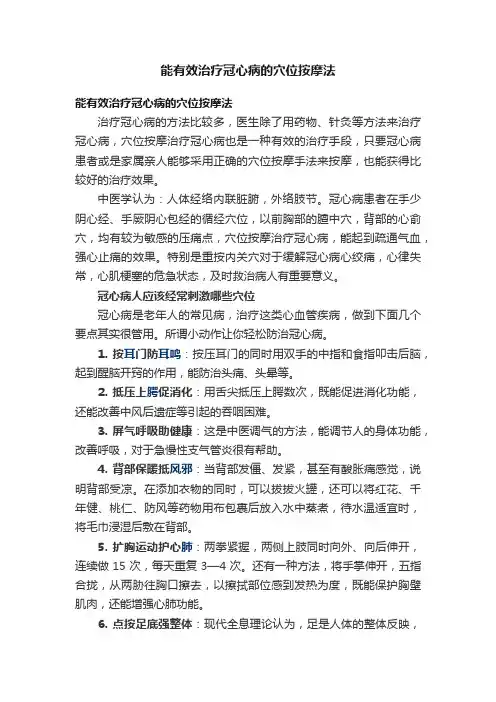 能有效治疗冠心病的穴位按摩法

能有效治疗冠心病的穴位按摩法

治疗冠心病的方法比较多，医生除了用药物、针灸等方法来治疗冠心病，穴位按摩治疗冠心病也是一种有效的治疗手段，只要冠心病患者或是家属亲人能够采用正确的穴位按摩手法来按摩，也能获得比较好的治疗效果。

中医学认为：人体经络内联脏腑，外络肢节。冠心病患者在手少阴心经、手厥阴心包经的循经穴位，以前胸部的膻中穴，背部的心俞穴，均有较为敏感的压痛点，穴位按摩治疗冠心病，能起到疏通气血，强心止痛的效果。特别是重按内关穴对于缓解冠心病心绞痛，心律失常，心肌梗塞的危急状态，及时救治病人有重要意义。

冠心病人应该经常刺激哪些穴位

冠心病是老年人的常见病，治疗这类心血管疾病，做到下面几个要点其实很管用。所谓小动作让你轻松防治冠心病。

1. 按耳门防耳鸣：按压耳门的同时用双手的中指和食指叩击后脑，起到醒脑开窍的作用，能防治头痛、头晕等。

2. 抵压上腭促消化：用舌尖抵压上腭数次，既能促进消化功能，还能改善中风后遗症等引起的吞咽困难。

3. 屏气呼吸助健康：这是中医调气的方法，能调节人的身体功能，改善呼吸，对于急慢性支气管炎很有帮助。

4. 背部保暖抵风邪：当背部发僵、发紧，甚至有酸胀痛感觉，说明背部受凉。在添加衣物的同时，可以拔拔火罐，还可以将红花、千年健、桃仁、防风等药物用布包裹后放入水中蒸煮，待水温适宜时，将毛巾浸湿后敷在背部。

5. 扩胸运动护心肺：两拳紧握，两侧上肢同时向外、向后伸开，连续做 15 次，每天重复 3—4 次。还有一种方法，将手掌伸开，五指合拢，从两胁往胸口擦去，以擦拭部位感到发热为度，既能保护胸壁肌肉，还能增强心肺功能。

6. 点按足底强整体：现代全息理论认为，足是人体的整体反映，